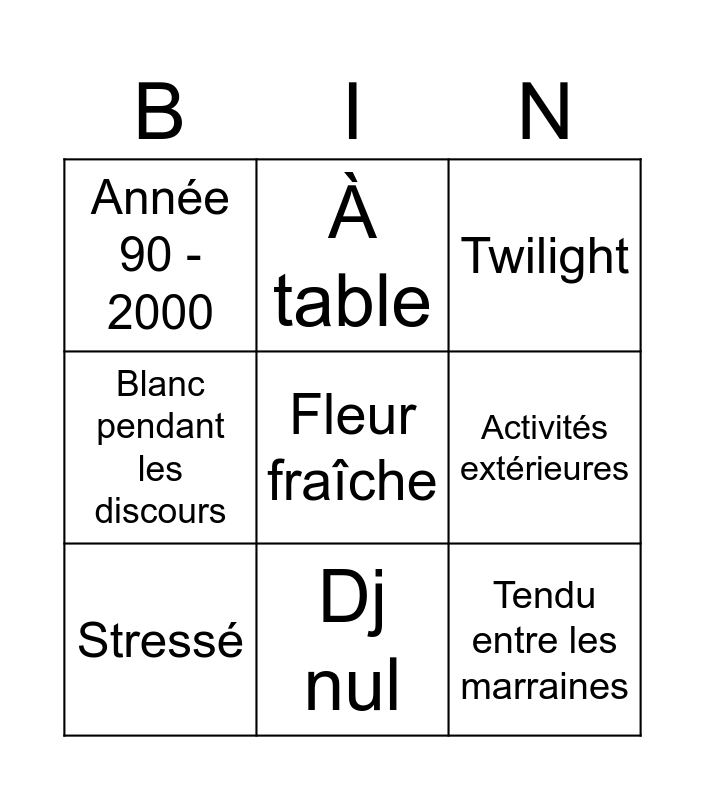 | B | I | N |
|---|---|---|
| Année 90 - 2000 | À table | Twilight |
| Blanc pendant les discours | Fleur fraîche | Activités extérieures |
| Stressé | Dj nul | Tendu entre les marraines |